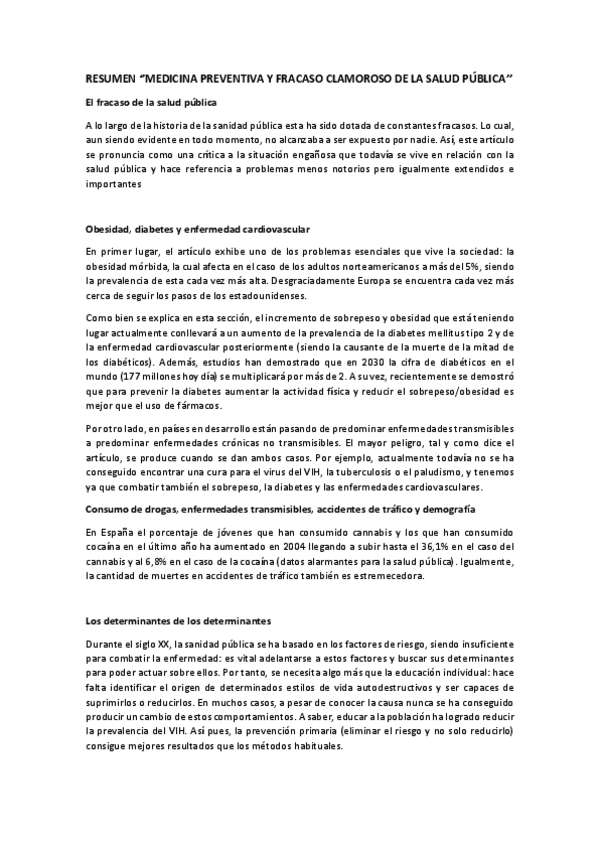 RESUMEN “MEDICINA PREVENTIVA Y FRACASO CLAMOROSO DE LA SALUD PÚBLICA”

El fracaso de la salud pública

A lo largo de la historia de la sanidad pública esta ha sido dotada de constantes fracasos. Lo cual, aun siendo evidente en todo momento, no alcanzaba a ser expuesto por nadie. Así, este artículo se pronuncia como una crítica a la situación engañosa que todavía se vive en relación con la salud pública y hace referencia a problemas menos notorios pero igualmente extendidos e importantes

Obesidad, diabetes y enfermedad cardiovascular

En primer lugar, el artículo exhibe uno de los problemas esenciales que vive la sociedad: la obesidad mórbida, la cual afecta en el caso de los adultos norteamericanos a más del 5%, siendo la prevalencia de esta cada vez más alta. Desgraciadamente Europa se encuentra cada vez más cerca de seguir los pasos de los estadounidenses.

Como bien se explica en esta sección, el incremento de sobrepeso y obesidad que está teniendo lugar actualmente conllevará a un aumento de la prevalencia de la diabetes mellitus tipo 2 y de la enfermedad cardiovascular posteriormente (siendo la causante de la muerte de la mitad de los diabéticos). Además, estudios han demostrado que en 2030 la cifra de diabéticos en el mundo (177 millones hoy día) se multiplicará por más de 2. A su vez, recientemente se demostró que para prevenir la diabetes aumentar la actividad física y reducir el sobrepeso/obesidad es mejor que el uso de fármacos.

Por otro lado, en países en desarrollo están pasando de predominar enfermedades transmisibles a predominar enfermedades crónicas no transmisibles. El mayor peligro, tal y como dice el artículo, se produce cuando se dan ambos casos. Por ejemplo, actualmente todavía no se ha conseguido encontrar una cura para el virus del VIH, la tuberculosis o el paludismo, y tenemos ya que combatir también el sobrepeso, la diabetes y las enfermedades cardiovasculares.

Consumo de drogas, enfermedades transmisibles, accidentes de tráfico y demografía

En España el porcentaje de jóvenes que han consumido cannabis y los que han consumido cocaína en el último año ha aumentado en 2004 llegando a subir hasta el 36,1% en el caso del cannabis y al 6,8% en el caso de la cocaína (datos alarmantes para la salud pública). Igualmente, la cantidad de muertes en accidentes de tráfico también es estremecedora.

Los determinantes de los determinantes

Durante el siglo XX, la sanidad pública se ha basado en los factores de riesgo, siendo insuficiente para combatir la enfermedad: es vital adelantarse a estos factores y buscar sus determinantes para poder actuar sobre ellos. Por tanto, se necesita algo más que la educación individual: hace falta identificar el origen de determinados estilos de vida autodestructivos y ser capaces de suprimirlos o reducirlos. En muchos casos, a pesar de conocer la causa nunca se ha conseguido producir un cambio de estos comportamientos. A saber, educar a la población ha logrado reducir la prevalencia del VIH. Así pues, la prevención primaria (eliminar el riesgo y no solo reducirlo) consigue mejores resultados que los métodos habituales.